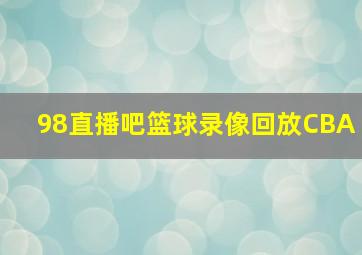 98直播吧篮球录像回放CBA